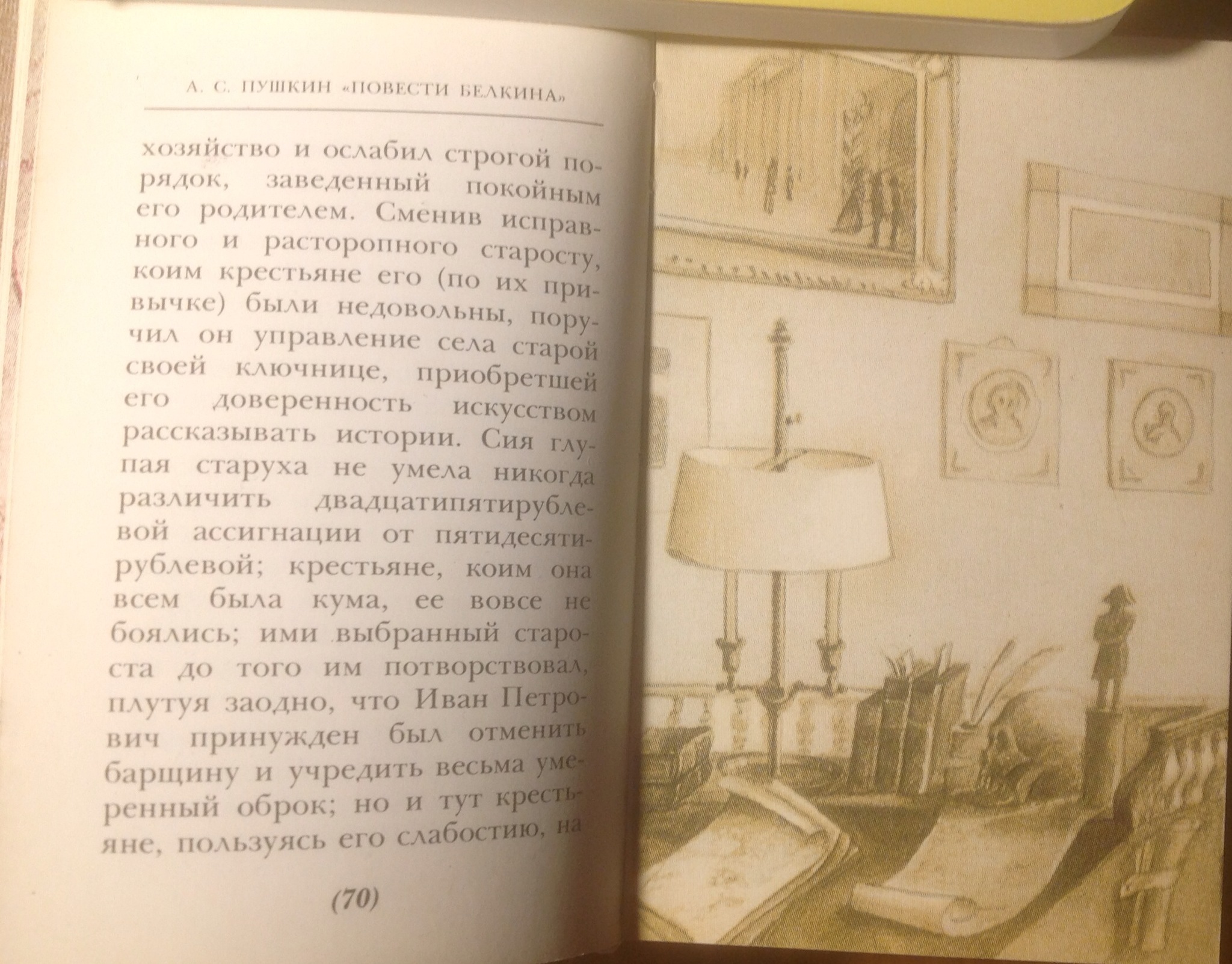 А. С. ПУШКИН «ПОВЕСТИ БЕЛКИНА»

хозяйство и ослабил строгой порядок, заведенный покойным его родителем. Сменив исправного и расторопного старосту, коим крестьяне его (по их привычке) были недовольны, поручил он управление села старой своей ключнице, приобретшей его доверенность искусством рассказывать истории. Сия глупая старуха не умела никогда различить двадцатипятирублевой ассигнации от пятидесятирублевой; крестьяне, коим она всем была кума, ее вовсе не боялись; ими выбранный староста до того им потворствовал, плутуя заодно, что Иван Петрович принужден был отменить барщину и учредить весьма умеренный оброк; но и тут крестьяне, пользуясь его слабостию, на

(70)